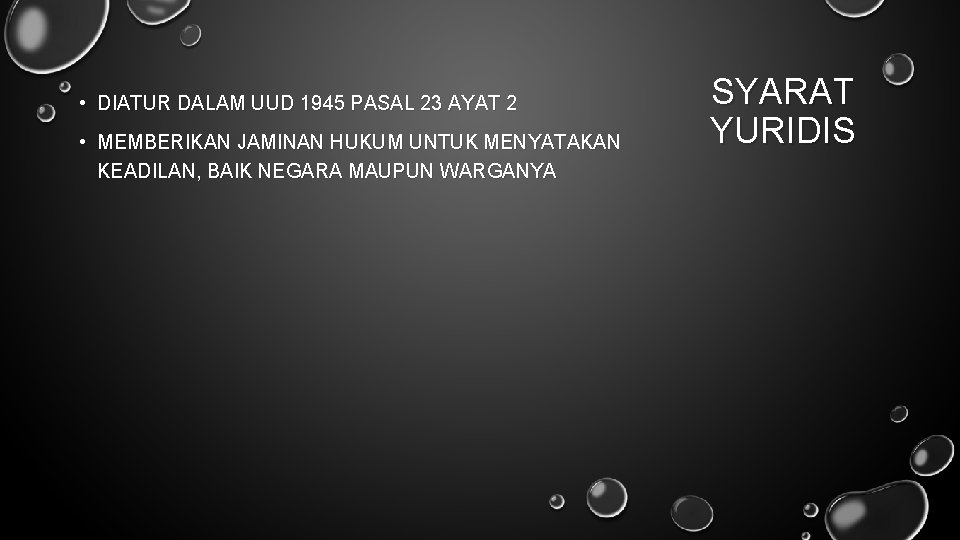 SYARAT YURIDIS

• DIATUR DALAM UUD 1945 PASAL 23 AYAT 2

• MEMBERIKAN JAMINAN HUKUM UNTUK MENYATAKAN KEADILAN, BAIK NEGARA MAUPUN WARGANYA